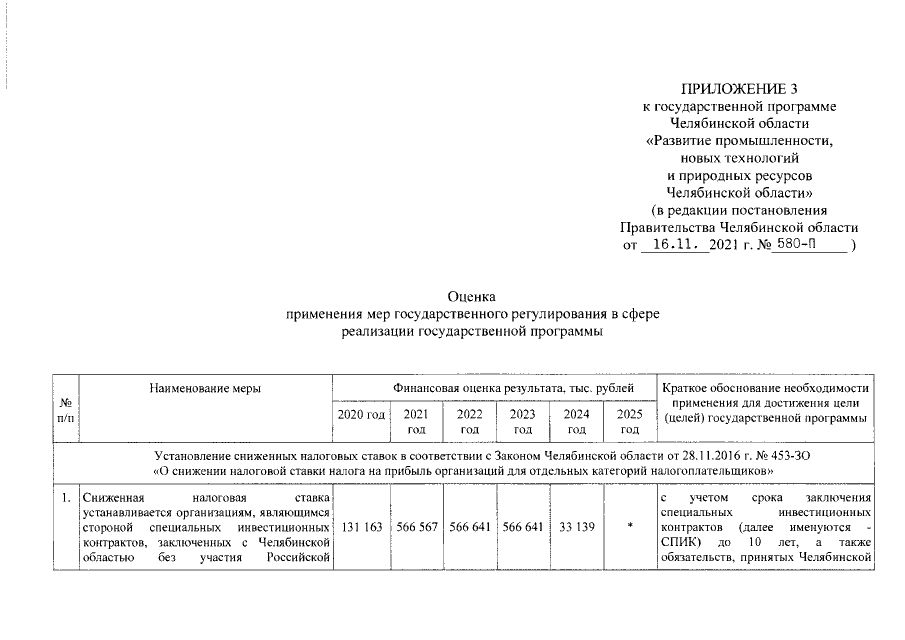 ПРИЛОЖЕНИЕ 3
к государственной программе
Челябинской области
«Развитие промышленности,
новых технологий
и природных ресурсов
Челябинской области»
(в редакции постановления
Правительства Челябинской области
от 16.11. 2021 г. № 580-П )

Оценка
применения мер государственного регулирования в сфере
реализации государственной программы

| № п/п | Наименование меры | Финансовая оценка результата, тыс. рублей | | | | | | Краткое обоснование необходимости применения для достижения цели (целей) государственной программы |
|---|---|---|---|---|---|---|---|---|
| | | 2020 год | 2021 год | 2022 год | 2023 год | 2024 год | 2025 год | |
| Установление сниженных налоговых ставок в соответствии с Законом Челябинской области от 28.11.2016 г. № 453-ЗО «О снижении налоговой ставки налога на прибыль организаций для отдельных категорий налогоплательщиков» | | | | | | | | |
| 1. | Сниженная налоговая ставка устанавливается организациям, являющимся стороной специальных инвестиционных контрактов, заключенных с Челябинской областью без участия Российской | 131 163 | 566 567 | 566 641 | 566 641 | 33 139 | * | с учетом срока заключения специальных инвестиционных контрактов (далее именуются - СПИК) до 10 лет, а также обязательств, принятых Челябинской |